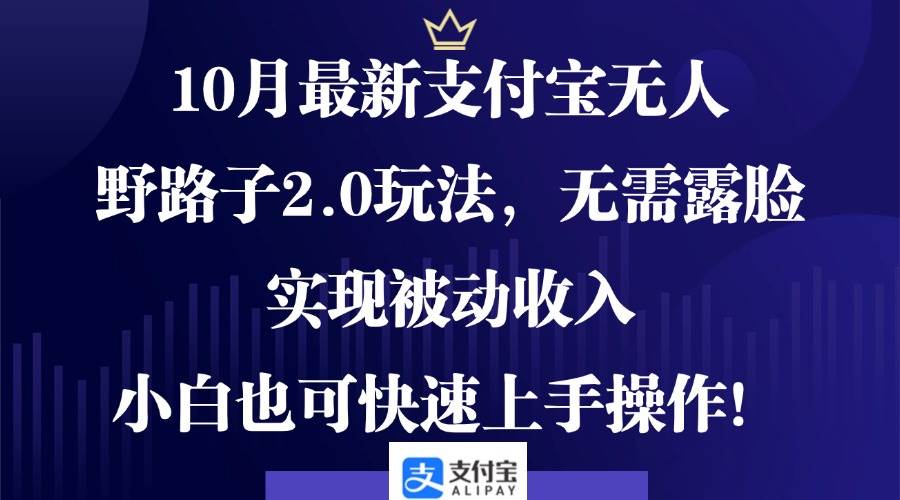 10月最新支付宝无人

野路子2.0玩法，无需露脸

实现被动收入

小白也可快速上手操作！

支付宝
ALIPAY